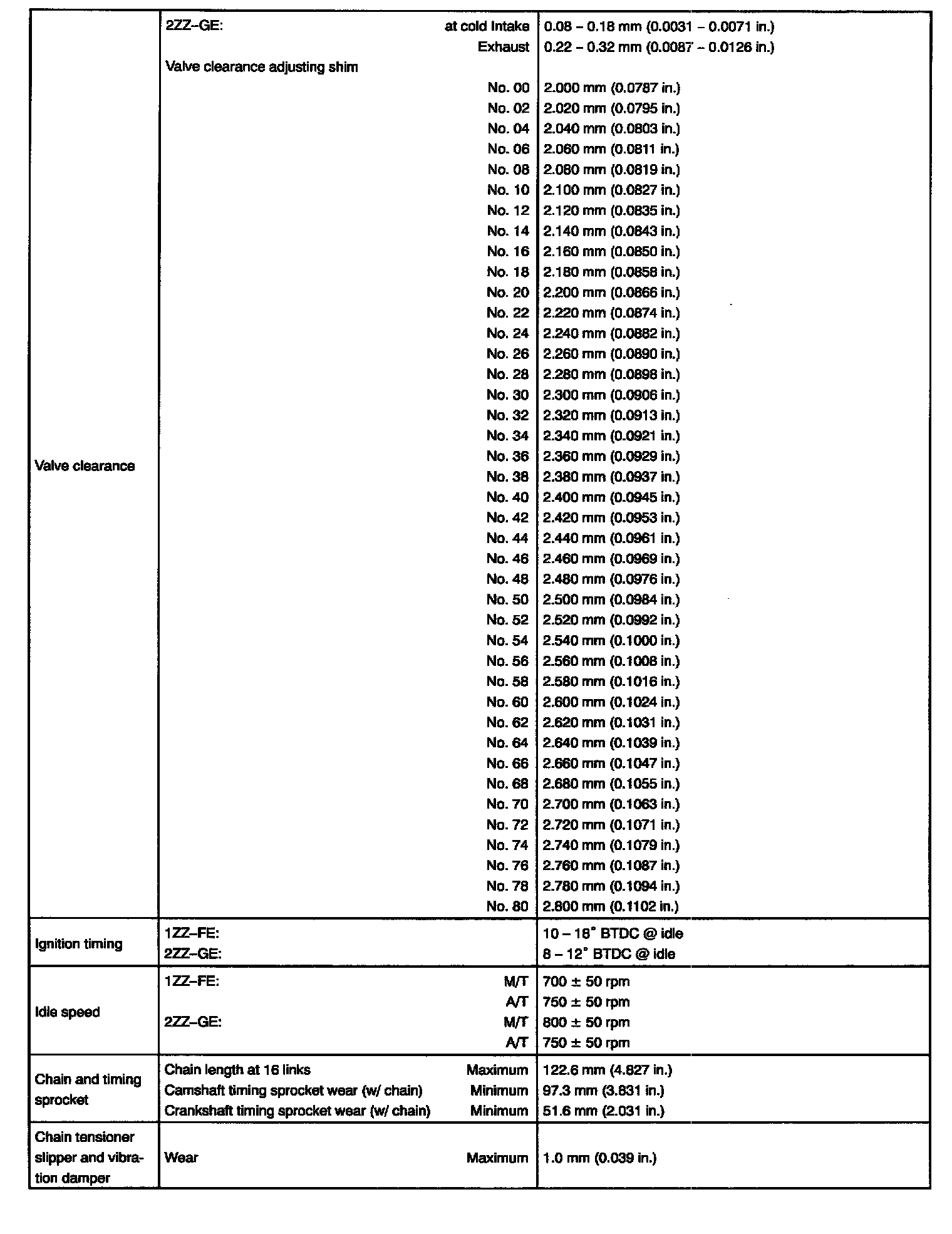 | | | |
|---|---|---|
| Valve clearance | 2ZZ–GE: at cold Intake | 0.08 – 0.18 mm (0.0031 – 0.0071 in.) |
| | Exhaust | 0.22 – 0.32 mm (0.0087 – 0.0126 in.) |
| | Valve clearance adjusting shim | |
| | No. 00 | 2.000 mm (0.0787 in.) |
| | No. 02 | 2.020 mm (0.0795 in.) |
| | No. 04 | 2.040 mm (0.0803 in.) |
| | No. 06 | 2.060 mm (0.0811 in.) |
| | No. 08 | 2.080 mm (0.0819 in.) |
| | No. 10 | 2.100 mm (0.0827 in.) |
| | No. 12 | 2.120 mm (0.0835 in.) |
| | No. 14 | 2.140 mm (0.0843 in.) |
| | No. 16 | 2.160 mm (0.0850 in.) |
| | No. 18 | 2.180 mm (0.0858 in.) |
| | No. 20 | 2.200 mm (0.0866 in.) |
| | No. 22 | 2.220 mm (0.0874 in.) |
| | No. 24 | 2.240 mm (0.0882 in.) |
| | No. 26 | 2.260 mm (0.0890 in.) |
| | No. 28 | 2.280 mm (0.0898 in.) |
| | No. 30 | 2.300 mm (0.0906 in.) |
| | No. 32 | 2.320 mm (0.0913 in.) |
| | No. 34 | 2.340 mm (0.0921 in.) |
| | No. 36 | 2.360 mm (0.0929 in.) |
| | No. 38 | 2.380 mm (0.0937 in.) |
| | No. 40 | 2.400 mm (0.0945 in.) |
| | No. 42 | 2.420 mm (0.0953 in.) |
| | No. 44 | 2.440 mm (0.0961 in.) |
| | No. 46 | 2.460 mm (0.0969 in.) |
| | No. 48 | 2.480 mm (0.0976 in.) |
| | No. 50 | 2.500 mm (0.0984 in.) |
| | No. 52 | 2.520 mm (0.0992 in.) |
| | No. 54 | 2.540 mm (0.1000 in.) |
| | No. 56 | 2.560 mm (0.1008 in.) |
| | No. 58 | 2.580 mm (0.1016 in.) |
| | No. 60 | 2.600 mm (0.1024 in.) |
| | No. 62 | 2.620 mm (0.1031 in.) |
| | No. 64 | 2.640 mm (0.1039 in.) |
| | No. 66 | 2.660 mm (0.1047 in.) |
| | No. 68 | 2.680 mm (0.1055 in.) |
| | No. 70 | 2.700 mm (0.1063 in.) |
| | No. 72 | 2.720 mm (0.1071 in.) |
| | No. 74 | 2.740 mm (0.1079 in.) |
| | No. 76 | 2.760 mm (0.1087 in.) |
| | No. 78 | 2.780 mm (0.1094 in.) |
| | No. 80 | 2.800 mm (0.1102 in.) |
| Ignition timing | 1ZZ–FE: | 10 – 18° BTDC @ idle |
| | 2ZZ–GE: | 8 – 12° BTDC @ idle |
| Idle speed | 1ZZ–FE: M/T | 700 ± 50 rpm |
| | A/T | 750 ± 50 rpm |
| | 2ZZ–GE: M/T | 800 ± 50 rpm |
| | A/T | 750 ± 50 rpm |
| Chain and timing sprocket | Chain length at 16 links Maximum | 122.6 mm (4.827 in.) |
| | Camshaft timing sprocket wear (w/ chain) Minimum | 97.3 mm (3.831 in.) |
| | Crankshaft timing sprocket wear (w/ chain) Minimum | 51.6 mm (2.031 in.) |
| Chain tensioner slipper and vibration damper | Wear Maximum | 1.0 mm (0.039 in.) |